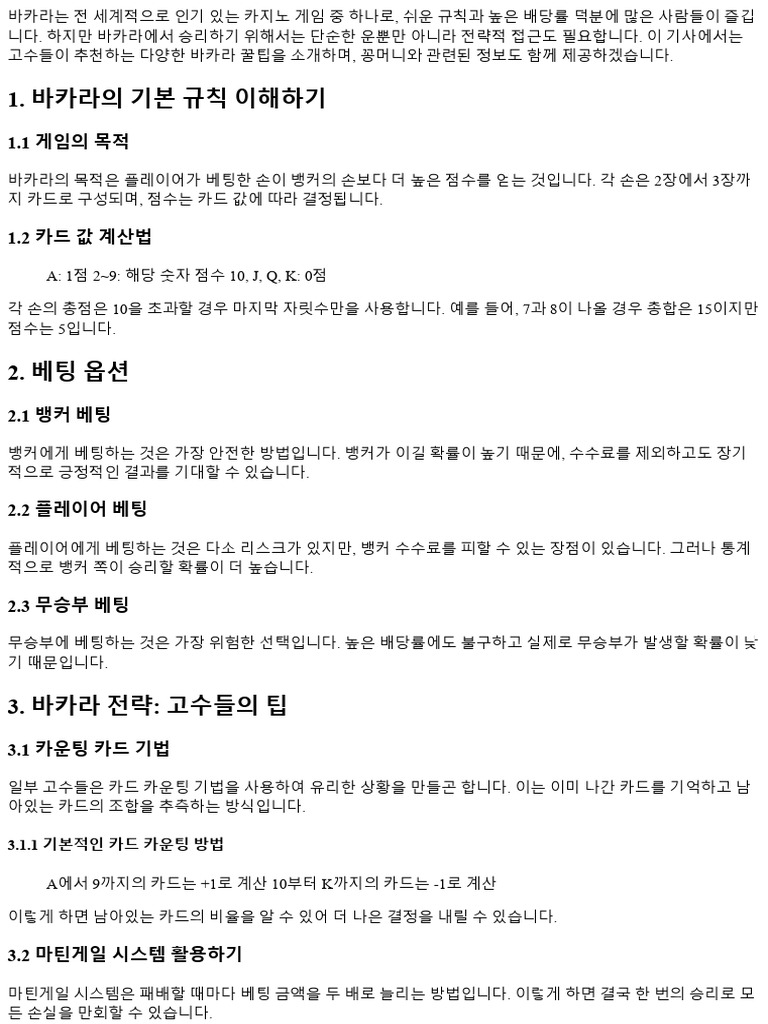 바카라는 전 세계적으로 인기 있는 카지노 게임 중 하나로, 쉬운 규칙과 높은 배당률 덕분에 많은 사람들이 즐깁니다. 하지만 바카라에서 승리하기 위해서는 단순한 운뿐만 아니라 전략적 접근도 필요합니다. 이 기사에서는 고수들이 추천하는 다양한 바카라 꿀팁을 소개하며, 꽁머니와 관련된 정보도 함께 제공하겠습니다.

1. 바카라의 기본 규칙 이해하기

1.1 게임의 목적

바카라의 목적은 플레이어가 베팅한 손이 뱅커의 손보다 더 높은 점수를 얻는 것입니다. 각 손은 2장에서 3장까지 카드로 구성되며, 점수는 카드 값에 따라 결정됩니다.

1.2 카드 값 계산법

A: 1점 2~9: 해당 숫자 점수 10, J, Q, K: 0점

각 손의 총점은 10을 초과할 경우 마지막 자릿수만을 사용합니다. 예를 들어, 7과 8이 나올 경우 총합은 15이지만 점수는 5입니다.

2. 베팅 옵션

2.1 뱅커 베팅

뱅커에게 베팅하는 것은 가장 안전한 방법입니다. 뱅커가 이길 확률이 높기 때문에, 수수료를 제외하고도 장기적으로 긍정적인 결과를 기대할 수 있습니다.

2.2 플레이어 베팅

플레이어에게 베팅하는 것은 다소 리스크가 있지만, 뱅커 수수료를 피할 수 있는 장점이 있습니다. 그러나 통계적으로 뱅커 쪽이 승리할 확률이 더 높습니다.

2.3 무승부 베팅

무승부에 베팅하는 것은 가장 위험한 선택입니다. 높은 배당률에도 불구하고 실제로 무승부가 발생할 확률이 낮기 때문입니다.

3. 바카라 전략: 고수들의 팁

3.1 카운팅 카드 기법

일부 고수들은 카드 카운팅 기법을 사용하여 유리한 상황을 만들곤 합니다. 이는 이미 나간 카드를 기억하고 남아있는 카드의 조합을 추측하는 방식입니다.

3.1.1 기본적인 카드 카운팅 방법

A에서 9까지의 카드는 +1로 계산 10부터 K까지의 카드는 -1로 계산

이렇게 하면 남아있는 카드의 비율을 알 수 있어 더 나은 결정을 내릴 수 있습니다.

3.2 마틴게일 시스템 활용하기

마틴게일 시스템은 패배할 때마다 베팅 금액을 두 배로 늘리는 방법입니다. 이렇게 하면 결국 한 번의 승리로 모든 손실을 만회할 수 있습니다.